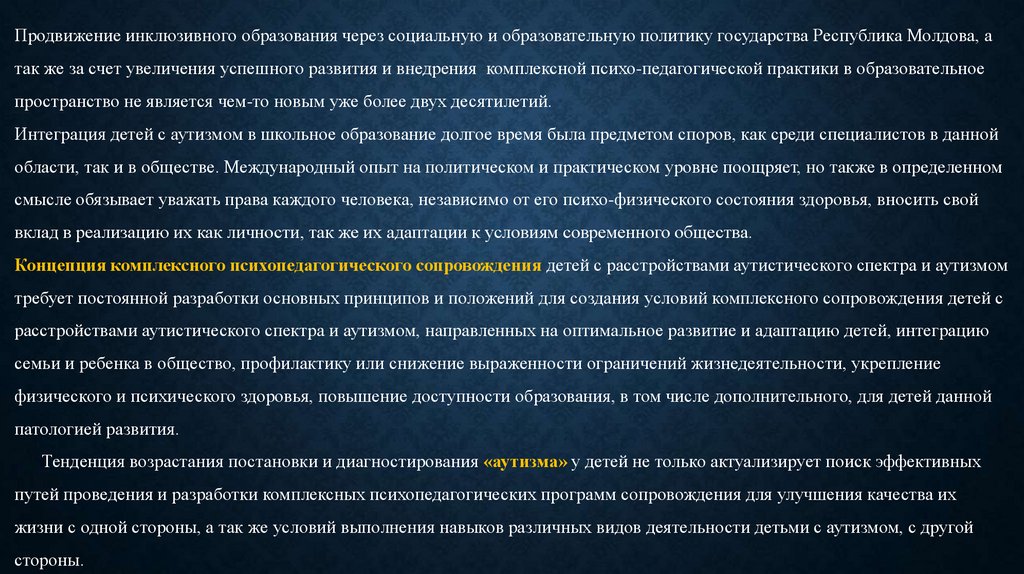 Продвижение инклюзивного образования через социальную и образовательную политику государства Республика Молдова, а так же за счет увеличения успешного развития и внедрения  комплексной психо-педагогической практики в образовательное пространство не является чем-то новым уже более двух десятилетий.

Интеграция детей с аутизмом в школьное образование долгое время была предметом споров, как среди специалистов в данной области, так и в обществе. Международный опыт на политическом и практическом уровне поощряет, но также в определенном смысле обязывает уважать права каждого человека, независимо от его психо-физического состояния здоровья, вносить свой вклад в реализацию их как личности, так же их адаптации к условиям современного общества.

Концепция комплексного психопедагогического сопровождения детей с расстройствами аутистического спектра и аутизмом требует постоянной разработки основных принципов и положений для создания условий комплексного сопровождения детей с расстройствами аутистического спектра и аутизмом, направленных на оптимальное развитие и адаптацию детей, интеграцию семьи и ребенка в общество, профилактику или снижение выраженности ограничений жизнедеятельности, укрепление физического и психического здоровья, повышение доступности образования, в том числе дополнительного, для детей данной патологией развития.

Тенденция возрастания постановки и диагностирования «аутизма» у детей не только актуализирует поиск эффективных путей проведения и разработки комплексных психопедагогических программ сопровождения для улучшения качества их жизни с одной стороны, а так же условий выполнения навыков различных видов деятельности детьми с аутизмом, с другой стороны.